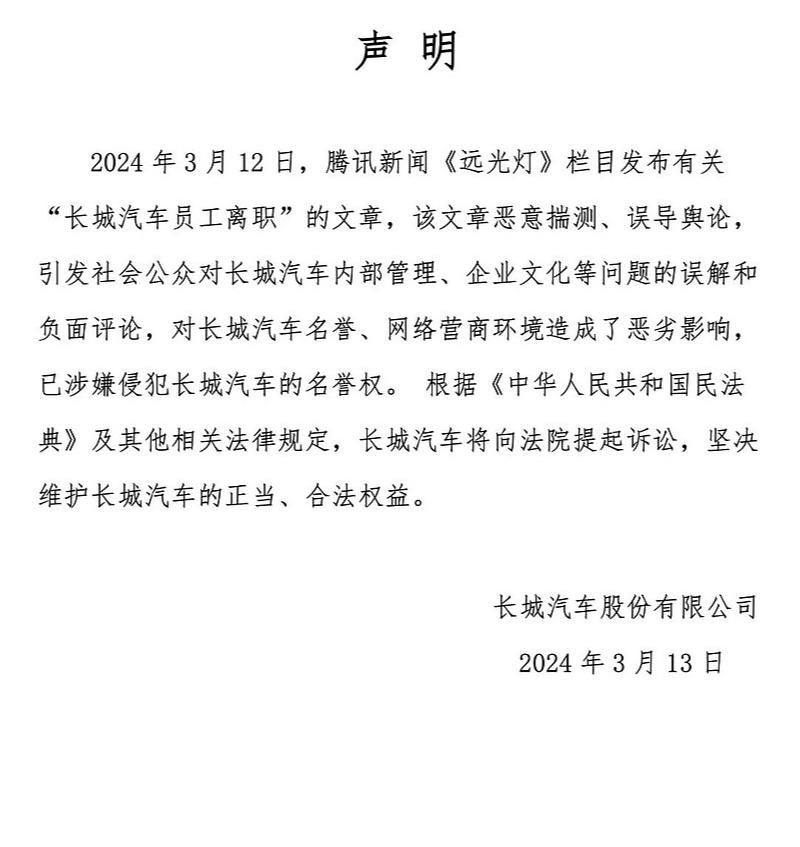 声 明

2024 年 3 月 12 日，腾讯新闻《远光灯》栏目发布有关“长城汽车员工离职”的文章，该文章恶意揣测、误导舆论，引发社会公众对长城汽车内部管理、企业文化等问题的误解和负面评论，对长城汽车名誉、网络营商环境造成了恶劣影响，已涉嫌侵犯长城汽车的名誉权。 根据《中华人民共和国民法典》及其他相关法律规定，长城汽车将向法院提起诉讼，坚决维护长城汽车的正当、合法权益。

长城汽车股份有限公司

2024 年 3 月 13 日